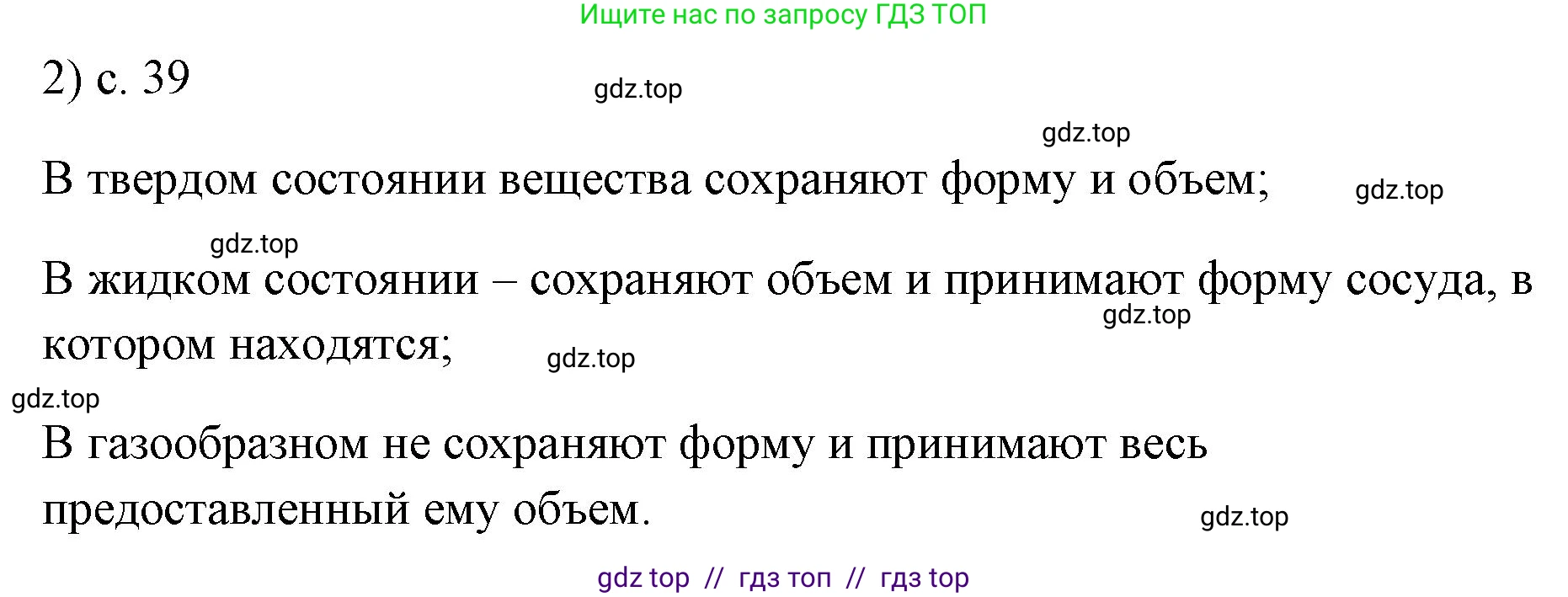 Ищите нас по запросу ГДЗ ТОП

2) с. 39

gdz.top

gdz.top

В твердом состоянии вещества сохраняют форму и объем;

gdz.top

gdz.top

В жидком состоянии – сохраняют объем и принимают форму сосуда, в котором находятся;

gdz.top

gdz.top

gdz.top

В газообразном не сохраняют форму и принимают весь предоставленный ему объем.

gdz.top

gdz top // гдз топ // гдз top